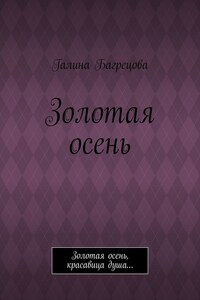 Галина Багрецова

Золотая осень

Золотая осень, красавица душа...